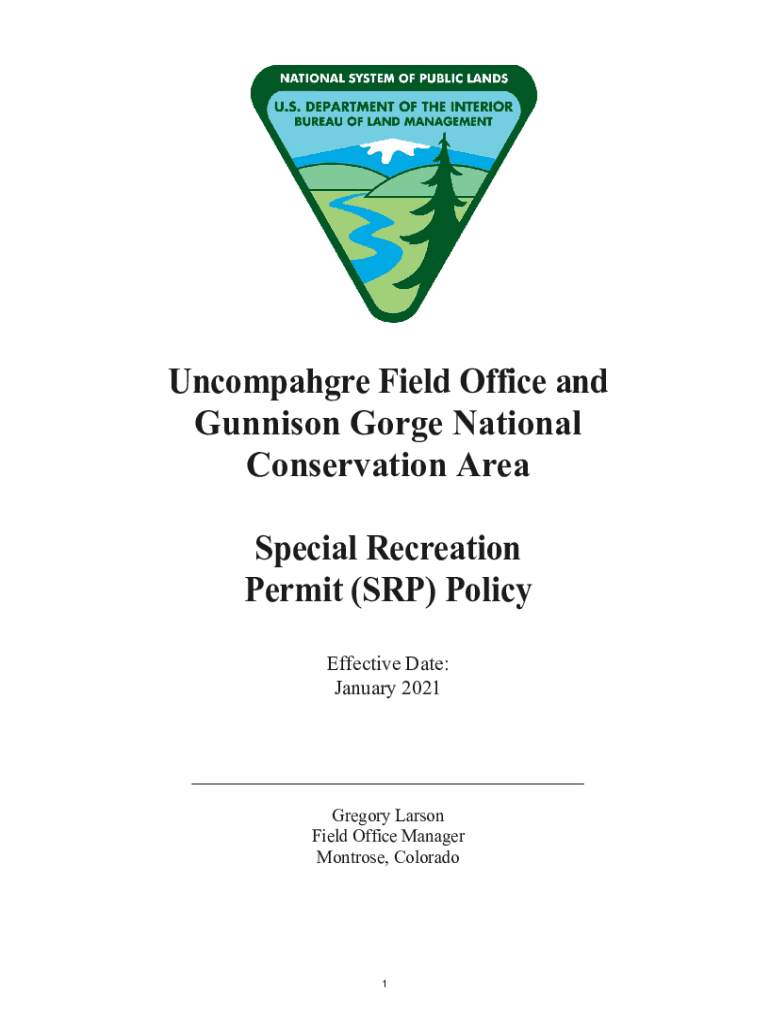 NATIONAL SYSTEM OF PUBLIC LANDS
U.S. DEPARTMENT OF THE INTERIOR
BUREAU OF LAND MANAGEMENT

Uncompahgre Field Office and Gunnison Gorge National Conservation Area

Special Recreation Permit (SRP) Policy

Effective Date:
January 2021

Gregory Larson
Field Office Manager
Montrose, Colorado

1